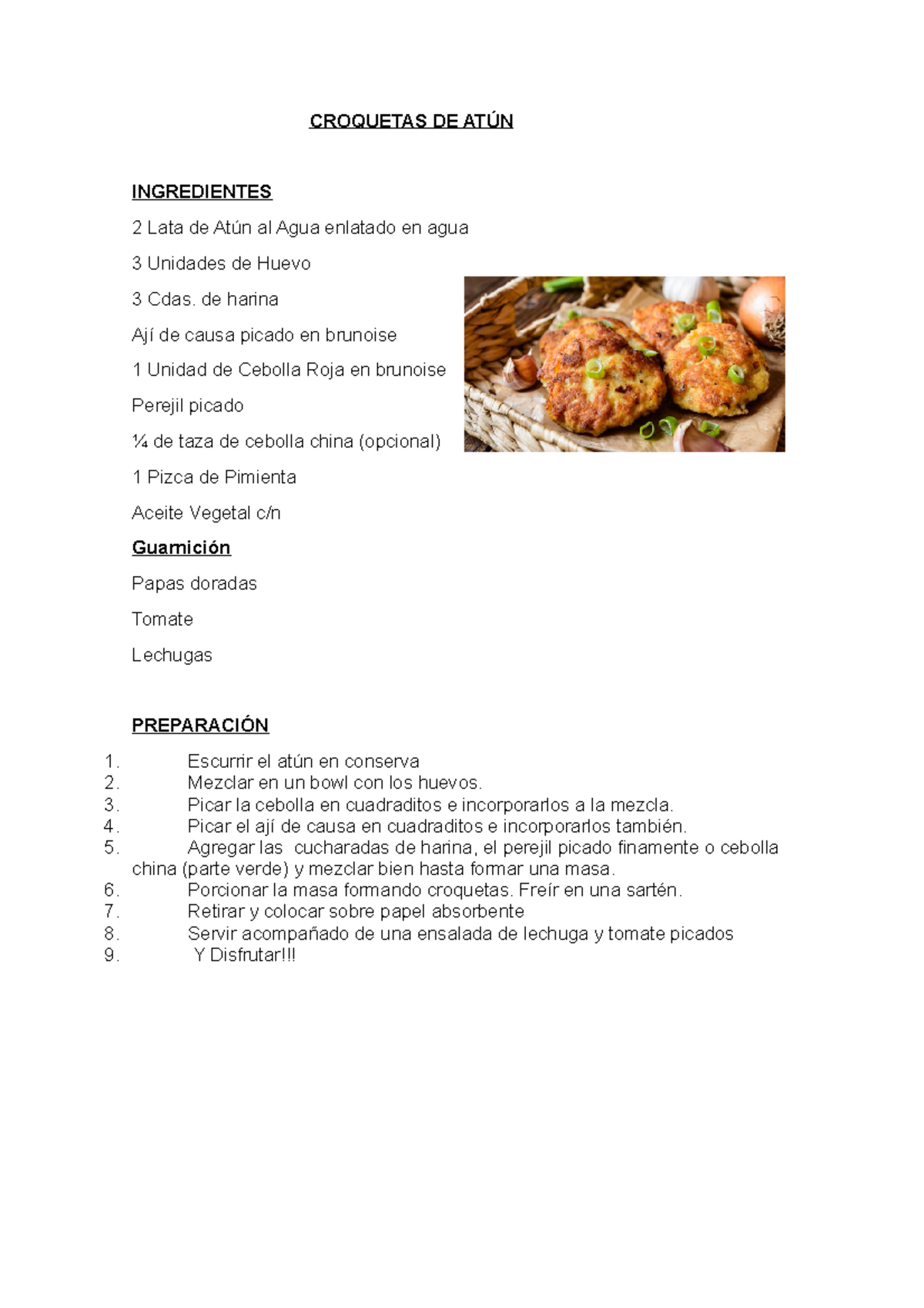 CROQUETAS DE ATÚN

INGREDIENTES

2 Lata de Atún al Agua enlatado en agua

3 Unidades de Huevo

3 Cdas. de harina

Ají de causa picado en brunoise

1 Unidad de Cebolla Roja en brunoise

Perejil picado

¼ de taza de cebolla china (opcional)

1 Pizca de Pimienta

Aceite Vegetal c/n

Guarnición

Papas doradas

Tomate

Lechugas

PREPARACIÓN

1. Escurrir el atún en conserva
2. Mezclar en un bowl con los huevos.
3. Picar la cebolla en cuadraditos e incorporarlos a la mezcla.
4. Picar el ají de causa en cuadraditos e incorporarlos también.
5. Agregar las cucharadas de harina, el perejil picado finamente o cebolla china (parte verde) y mezclar bien hasta formar una masa.
6. Porcionar la masa formando croquetas. Freír en una sartén.
7. Retirar y colocar sobre papel absorbente
8. Servir acompañado de una ensalada de lechuga y tomate picados
9. Y Disfrutar!!!